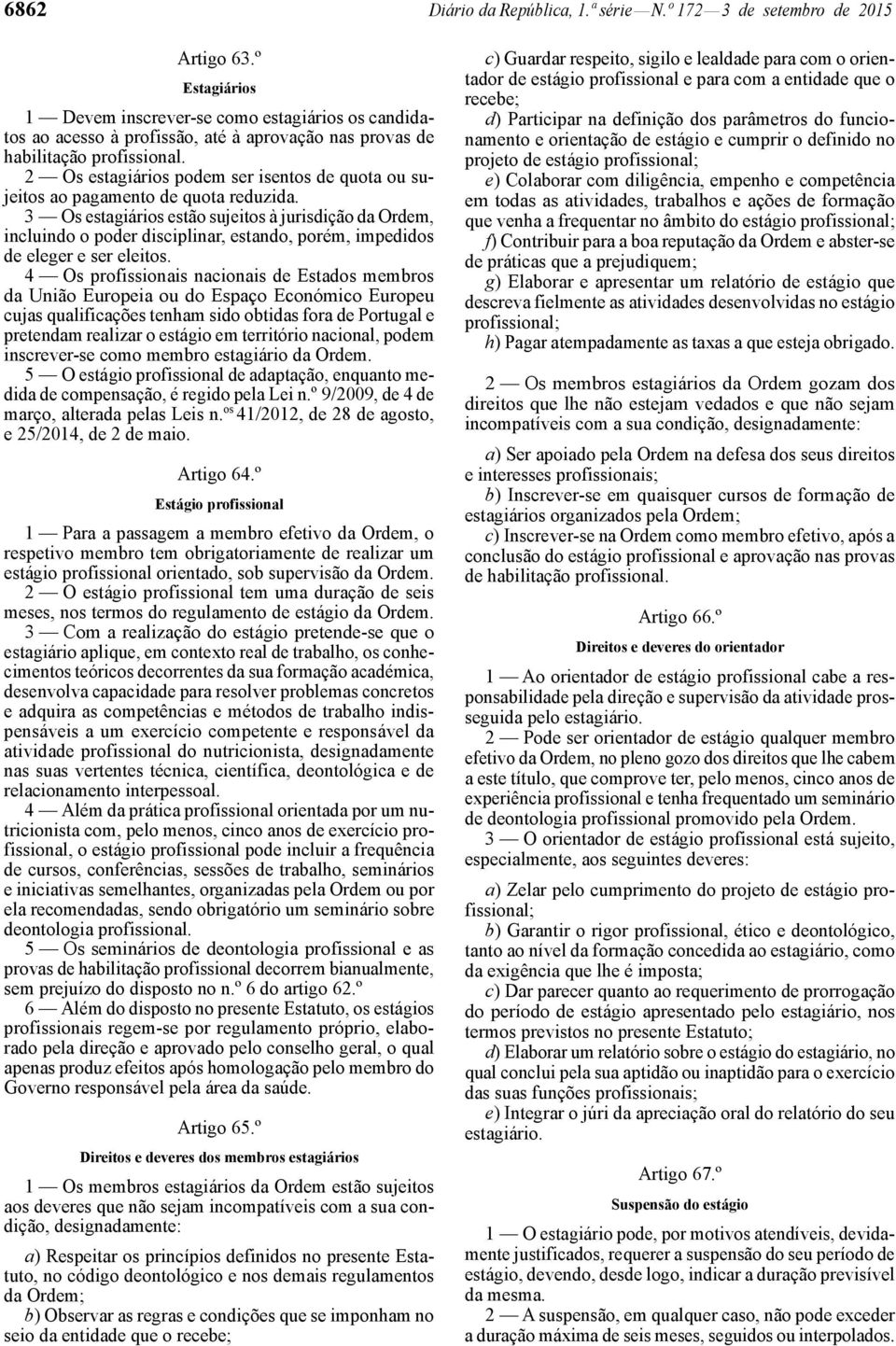 6862 Diário da República, 1.ª série — N.º 172 — 3 de setembro de 2015

Artigo 63.º

Estagiários

1 — Devem inscrever-se como estagiários os candidatos ao acesso à profissão, até à aprovação nas provas de habilitação profissional.

2 — Os estagiários podem ser isentos de quota ou sujeitos ao pagamento de quota reduzida.

3 — Os estagiários estão sujeitos à jurisdição da Ordem, incluindo o poder disciplinar, estando, porém, impedidos de eleger e ser eleitos.

4 — Os profissionais nacionais de Estados membros da União Europeia ou do Espaço Económico Europeu cujas qualificações tenham sido obtidas fora de Portugal e pretendam realizar o estágio em território nacional, podem inscrever-se como membro estagiário da Ordem.

5 — O estágio profissional de adaptação, enquanto medida de compensação, é regido pela Lei n.º 9/2009, de 4 de março, alterada pelas Leis n.os 41/2012, de 28 de agosto, e 25/2014, de 2 de maio.

Artigo 64.º

Estágio profissional

1 — Para a passagem a membro efetivo da Ordem, o respetivo membro tem obrigatoriamente de realizar um estágio profissional orientado, sob supervisão da Ordem.

2 — O estágio profissional tem uma duração de seis meses, nos termos do regulamento de estágio da Ordem.

3 — Com a realização do estágio pretende-se que o estagiário aplique, em contexto real de trabalho, os conhecimentos teóricos decorrentes da sua formação académica, desenvolva capacidade para resolver problemas concretos e adquira as competências e métodos de trabalho indispensáveis a um exercício competente e responsável da atividade profissional do nutricionista, designadamente nas suas vertentes técnica, científica, deontológica e de relacionamento interpessoal.

4 — Além da prática profissional orientada por um nutricionista com, pelo menos, cinco anos de exercício profissional, o estágio profissional pode incluir a frequência de cursos, conferências, sessões de trabalho, seminários e iniciativas semelhantes, organizadas pela Ordem ou por ela recomendadas, sendo obrigatório um seminário sobre deontologia profissional.

5 — Os seminários de deontologia profissional e as provas de habilitação profissional decorrem bianualmente, sem prejuízo do disposto no n.º 6 do artigo 62.º

6 — Além do disposto no presente Estatuto, os estágios profissionais regem-se por regulamento próprio, elaborado pela direção e aprovado pelo conselho geral, o qual apenas produz efeitos após homologação pelo membro do Governo responsável pela área da saúde.

Artigo 65.º

Direitos e deveres dos membros estagiários

1 — Os membros estagiários da Ordem estão sujeitos aos deveres que não sejam incompatíveis com a sua condição, designadamente:

a) Respeitar os princípios definidos no presente Estatuto, no código deontológico e nos demais regulamentos da Ordem;

b) Observar as regras e condições que se imponham no seio da entidade que o recebe;

c) Guardar respeito, sigilo e lealdade para com o orientador de estágio profissional e para com a entidade que o recebe;

d) Participar na definição dos parâmetros do funcionamento e orientação de estágio e cumprir o definido no projeto de estágio profissional;

e) Colaborar com diligência, empenho e competência em todas as atividades, trabalhos e ações de formação que venha a frequentar no âmbito do estágio profissional;

f) Contribuir para a boa reputação da Ordem e abster-se de práticas que a prejudiquem;

g) Elaborar e apresentar um relatório de estágio que descreva fielmente as atividades desenvolvidas no estágio profissional;

h) Pagar atempadamente as taxas a que esteja obrigado.

2 — Os membros estagiários da Ordem gozam dos direitos que lhe não estejam vedados e que não sejam incompatíveis com a sua condição, designadamente:

a) Ser apoiado pela Ordem na defesa dos seus direitos e interesses profissionais;

b) Inscrever-se em quaisquer cursos de formação de estagiários organizados pela Ordem;

c) Inscrever-se na Ordem como membro efetivo, após a conclusão do estágio profissional e aprovação nas provas de habilitação profissional.

Artigo 66.º

Direitos e deveres do orientador

1 — Ao orientador de estágio profissional cabe a responsabilidade pela direção e supervisão da atividade prosseguida pelo estagiário.

2 — Pode ser orientador de estágio qualquer membro efetivo da Ordem, no pleno gozo dos direitos que lhe cabem a este título, que comprove ter, pelo menos, cinco anos de experiência profissional e tenha frequentado um seminário de deontologia profissional promovido pela Ordem.

3 — O orientador de estágio profissional está sujeito, especialmente, aos seguintes deveres:

a) Zelar pelo cumprimento do projeto de estágio profissional;

b) Garantir o rigor profissional, ético e deontológico, tanto ao nível da formação concedida ao estagiário, como da exigência que lhe é imposta;

c) Dar parecer quanto ao requerimento de prorrogação do período de estágio apresentado pelo estagiário, nos termos previstos no presente Estatuto;

d) Elaborar um relatório sobre o estágio do estagiário, no qual conclui pela sua aptidão ou inaptidão para o exercício das suas funções profissionais;

e) Integrar o júri da apreciação oral do relatório do seu estagiário.

Artigo 67.º

Suspensão do estágio

1 — O estagiário pode, por motivos atendíveis, devidamente justificados, requerer a suspensão do seu período de estágio, devendo, desde logo, indicar a duração previsível da mesma.

2 — A suspensão, em qualquer caso, não pode exceder a duração máxima de seis meses, seguidos ou interpolados.